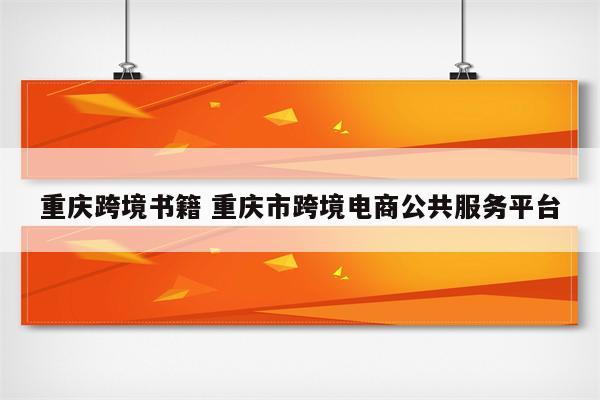 重庆跨境书籍 重庆市跨境电商公共服务平台